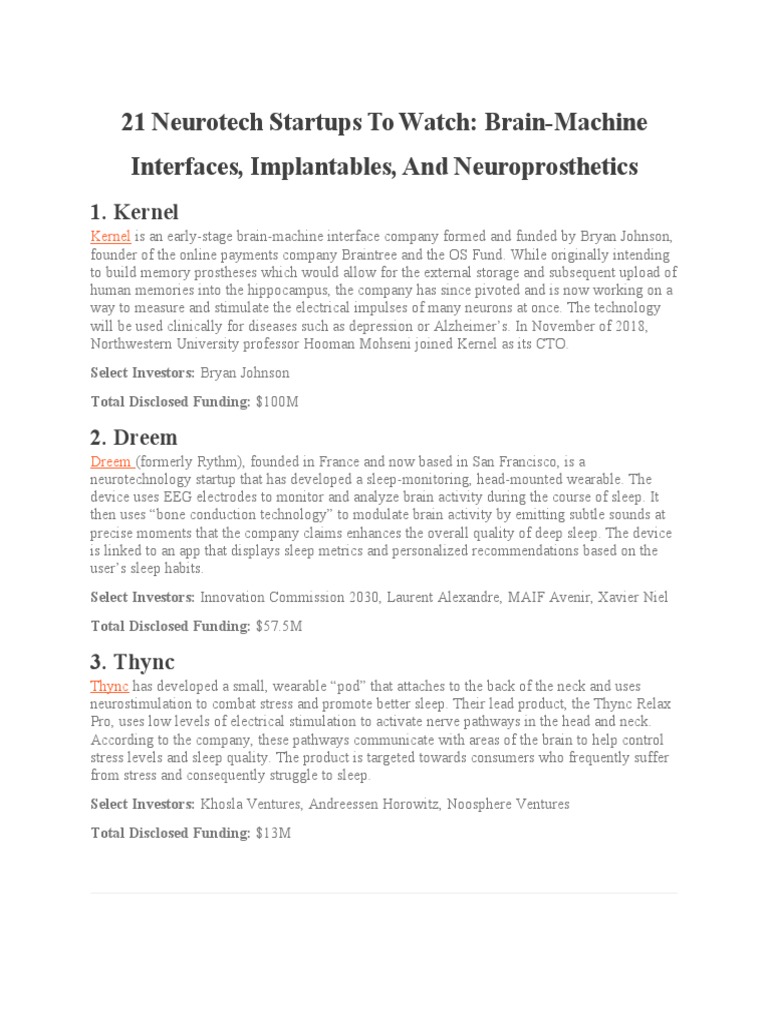 21 Neurotech Startups To Watch: Brain-Machine Interfaces, Implantables, And Neuroprosthetics

1. Kernel

Kernel is an early-stage brain-machine interface company formed and funded by Bryan Johnson, founder of the online payments company Braintree and the OS Fund. While originally intending to build memory prostheses which would allow for the external storage and subsequent upload of human memories into the hippocampus, the company has since pivoted and is now working on a way to measure and stimulate the electrical impulses of many neurons at once. The technology will be used clinically for diseases such as depression or Alzheimer's. In November of 2018, Northwestern University professor Hooman Mohseni joined Kernel as its CTO.

Select Investors: Bryan Johnson

Total Disclosed Funding: $100M

2. Dreem

Dreem (formerly Rythm), founded in France and now based in San Francisco, is a neurotechnology startup that has developed a sleep-monitoring, head-mounted wearable. The device uses EEG electrodes to monitor and analyze brain activity during the course of sleep. It then uses "bone conduction technology" to modulate brain activity by emitting subtle sounds at precise moments that the company claims enhances the overall quality of deep sleep. The device is linked to an app that displays sleep metrics and personalized recommendations based on the user's sleep habits.

Select Investors: Innovation Commission 2030, Laurent Alexandre, MAIF Avenir, Xavier Niel

Total Disclosed Funding: $57.5M

3. Thync

Thync has developed a small, wearable "pod" that attaches to the back of the neck and uses neurostimulation to combat stress and promote better sleep. Their lead product, the Thync Relax Pro, uses low levels of electrical stimulation to activate nerve pathways in the head and neck. According to the company, these pathways communicate with areas of the brain to help control stress levels and sleep quality. The product is targeted towards consumers who frequently suffer from stress and consequently struggle to sleep.

Select Investors: Khosla Ventures, Andreessen Horowitz, Noosphere Ventures

Total Disclosed Funding: $13M